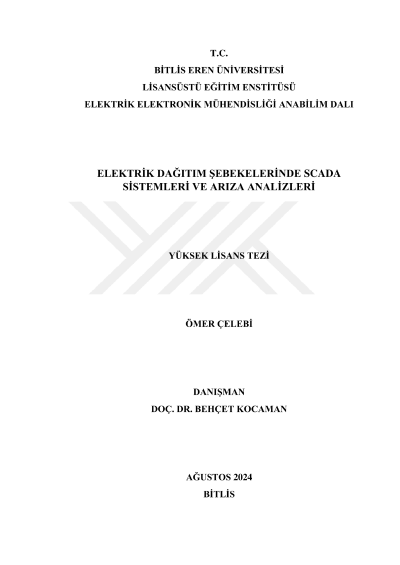 T.C.
BİTLİS EREN ÜNİVERSİTESİ
LİSANSÜSTÜ EĞİTİM ENSTİTÜSÜ
ELEKTRİK ELEKTRONİK MÜHENDİSLİĞİ ANABİLİM DALI

ELEKTRİK DAĞITIM ŞEBEKELERİNDE SCADA SİSTEMLERİ VE ARIZA ANALİZLERİ

YÜKSEK LİSANS TEZİ

ÖMER ÇELEBİ

DANIŞMAN
DOÇ. DR. BEHÇET KOCAMAN

AĞUSTOS 2024
BİTLİS